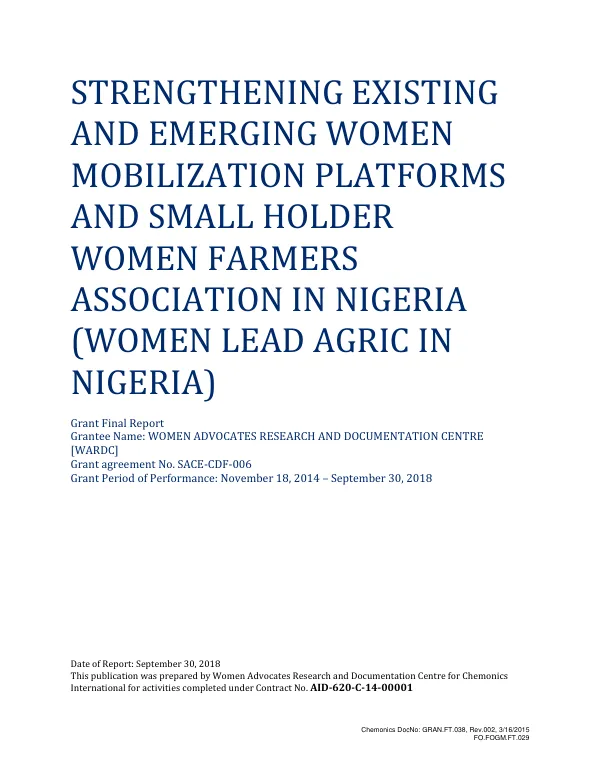 STRENGTHENING EXISTING AND EMERGING WOMEN MOBILIZATION PLATFORMS AND SMALL HOLDER WOMEN FARMERS ASSOCIATION IN NIGERIA (WOMEN LEAD AGRIC IN NIGERIA)

Grant Final Report
Grantee Name: WOMEN ADVOCATES RESEARCH AND DOCUMENTATION CENTRE [WARDC]
Grant agreement No. SACE-CDF-006
Grant Period of Performance: November 18, 2014 – September 30, 2018

Date of Report: September 30, 2018
This publication was prepared by Women Advocates Research and Documentation Centre for Chemonics International for activities completed under Contract No. AID-620-C-14-00001

Chemonics DocNo: GRAN.FT.038, Rev.002, 3/16/2015
FO.FOGM.FT.029